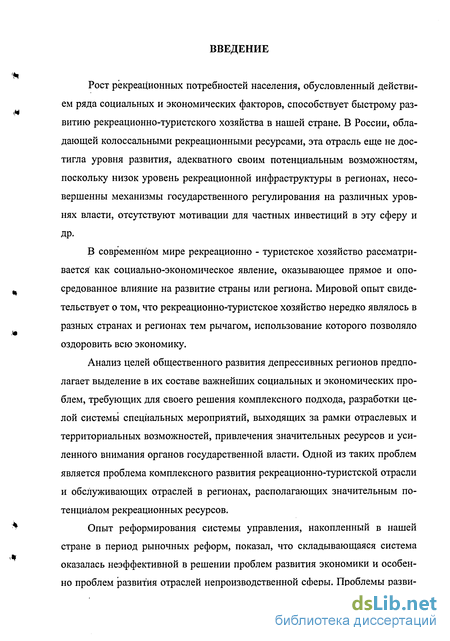 ВВЕДЕНИЕ

Рост рекреационных потребностей населения, обусловленный действием ряда социальных и экономических факторов, способствует быстрому развитию рекреационно-туристского хозяйства в нашей стране. В России, обладающей колоссальными рекреационными ресурсами, эта отрасль еще не достигла уровня развития, адекватного своим потенциальным возможностям, поскольку низок уровень рекреационной инфраструктуры в регионах, несовершенны механизмы государственного регулирования на различных уровнях власти, отсутствуют мотивации для частных инвестиций в эту сферу и др.

В современном мире рекреационно - туристское хозяйство рассматривается как социально-экономическое явление, оказывающее прямое и опосредованное влияние на развитие страны или региона. Мировой опыт свидетельствует о том, что рекреационно-туристское хозяйство нередко являлось в разных странах и регионах тем рычагом, использование которого позволяло оздоровить всю экономику.

Анализ целей общественного развития депрессивных регионов предполагает выделение в их составе важнейших социальных и экономических проблем, требующих для своего решения комплексного подхода, разработки целой системы специальных мероприятий, выходящих за рамки отраслевых и территориальных возможностей, привлечения значительных ресурсов и усиленного внимания органов государственной власти. Одной из таких проблем является проблема комплексного развития рекреационно-туристской отрасли и обслуживающих отраслей в регионах, располагающих значительным потенциалом рекреационных ресурсов.

Опыт реформирования системы управления, накопленный в нашей стране в период рыночных реформ, показал, что складывающаяся система оказалась неэффективной в решении проблем развития экономики и особенно проблем развития отраслей непроизводственной сферы. Проблемы разви-

dsLib.net
библиотека диссертаций